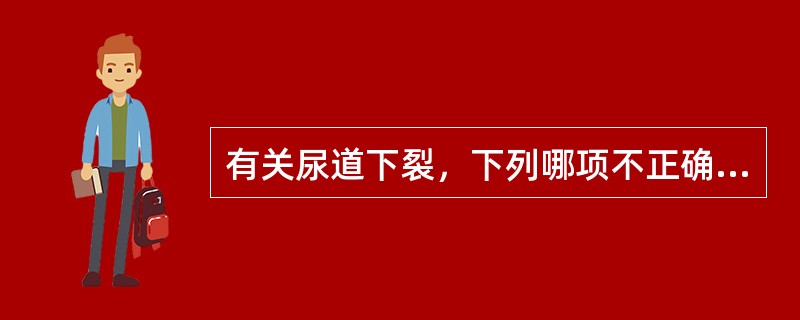 有关尿道下裂，下列哪项不正确...